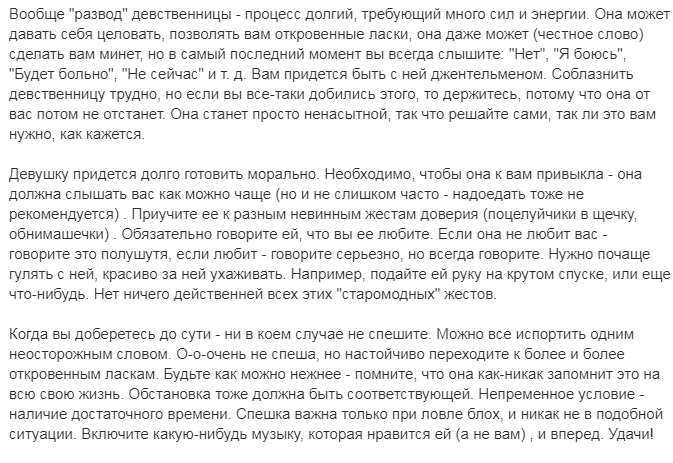 Вообще "развод" девственницы - процесс долгий, требующий много сил и энергии. Она может давать себя целовать, позволять вам откровенные ласки, она даже может (честное слово) сделать вам минет, но в самый последний момент вы всегда слышите: "Нет", "Я боюсь", "Будет больно", "Не сейчас" и т. д. Вам придется быть с ней джентельменом. Соблазнить девственницу трудно, но если вы все-таки добились этого, то держитесь, потому что она от вас потом не отстанет. Она станет просто ненасытной, так что решайте сами, так ли это вам нужно, как кажется.

Девушку придется долго готовить морально. Необходимо, чтобы она к вам привыкла - она должна слышать вас как можно чаще (но и не слишком часто - надоедать тоже не рекомендуется) . Приучите ее к разным невинным жестам доверия (поцелуйчики в щечку, обнимашечки) . Обязательно говорите ей, что вы ее любите. Если она не любит вас - говорите это полушутя, если любит - говорите серьезно, но всегда говорите. Нужно почаще гулять с ней, красиво за ней ухаживать. Например, подайте ей руку на крутом спуске, или еще что-нибудь. Нет ничего действенней всех этих "старомодных" жестов.

Когда вы доберетесь до сути - ни в коем случае не спешите. Можно все испортить одним неосторожным словом. О-о-очень не спеша, но настойчиво переходите к более и более откровенным ласкам. Будьте как можно нежнее - помните, что она как-никак запомнит это на всю свою жизнь. Обстановка тоже должна быть соответствующей. Непременное условие - наличие достаточного времени. Спешка важна только при ловле блох, и никак не в подобной ситуации. Включите какую-нибудь музыку, которая нравится ей (а не вам) , и вперед. Удачи!